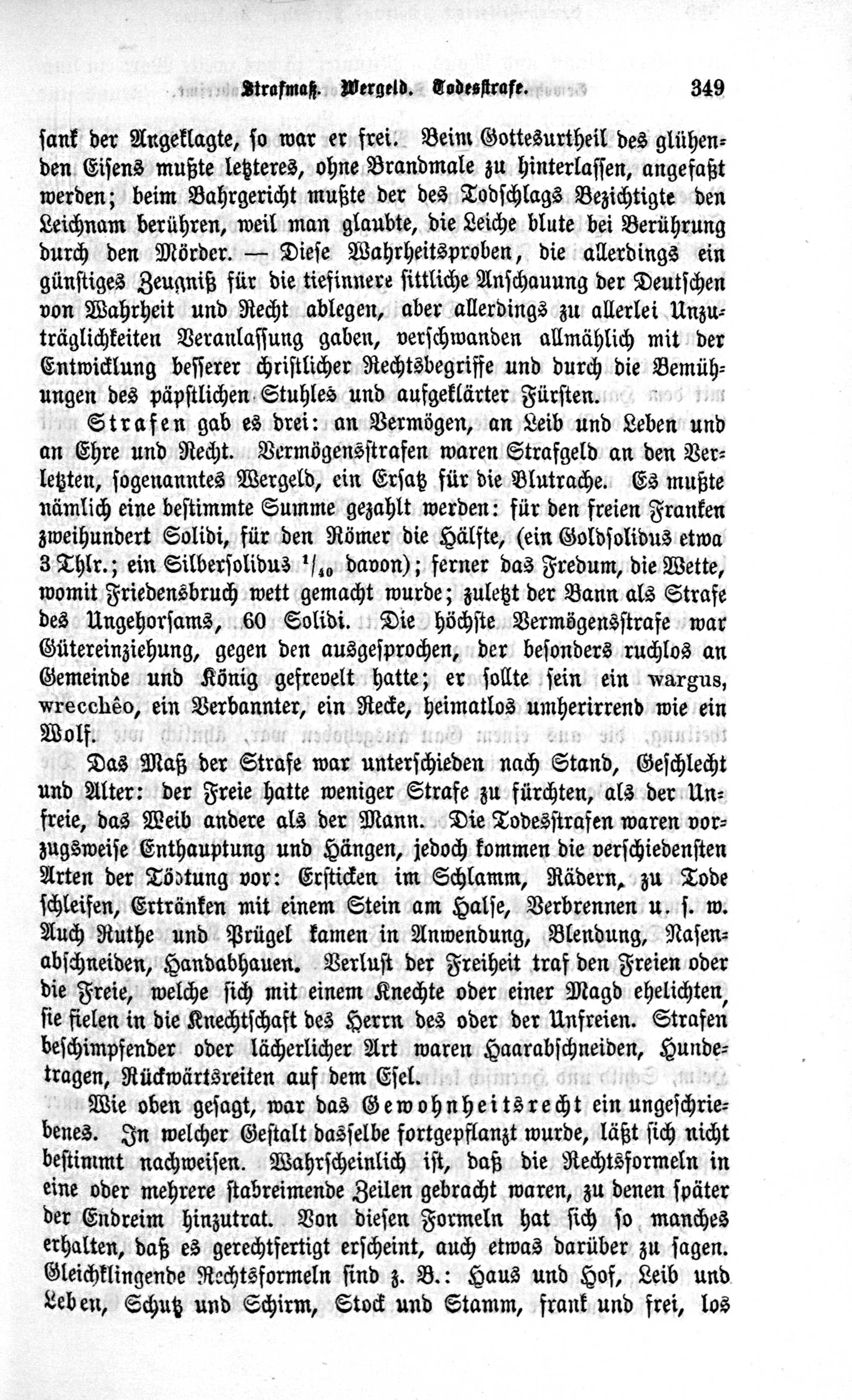 Strafmaß. Wergeld. Todesstrafe. 349

sank der Angeklagte, so war er frei. Beim Gottesurtheil des glühenden Eisens mußte letzteres, ohne Brandmale zu hinterlassen, angefaßt werden; beim Bahrgericht mußte der des Todschlags Bezichtigte den Leichnam berühren, weil man glaubte, die Leiche blute bei Berührung durch den Mörder. — Diese Wahrheitsproben, die allerdings ein günstiges Zeugniß für die tiefinnere sittliche Anschauung der Deutschen von Wahrheit und Recht ablegen, aber allerdings zu allerlei Unzuträglichkeiten Veranlassung gaben, verschwanden allmählich mit der Entwicklung besserer christlicher Rechtsbegriffe und durch die Bemühungen des päpstlichen Stuhles und aufgeklärter Fürsten.

Strafen gab es drei: an Vermögen, an Leib und Leben und an Ehre und Recht. Vermögensstrafen waren Strafgeld an den Verletzten, sogenanntes Wergeld, ein Ersatz für die Blutrache. Es mußte nämlich eine bestimmte Summe gezahlt werden: für den freien Franken zweihundert Solidi, für den Römer die Hälfte, (ein Goldsolidus etwa 3 Thlr.; ein Silbersolidus $^1/_{40}$ davon); ferner das Fredum, die Wette, womit Friedensbruch wett gemacht wurde; zuletzt der Bann als Strafe des Ungehorsams, 60 Solidi. Die höchste Vermögensstrafe war Gütereinziehung, gegen den ausgesprochen, der besonders ruchlos an Gemeinde und König gefrevelt hatte; er sollte sein ein wargus, wrecchêo, ein Verbannter, ein Recke, heimatlos umherirrend wie ein Wolf.

Das Maß der Strafe war unterschieden nach Stand, Geschlecht und Alter: der Freie hatte weniger Strafe zu fürchten, als der Unfreie, das Weib andere als der Mann. Die Todesstrafen waren vorzugsweise Enthauptung und Hängen, jedoch kommen die verschiedensten Arten der Tödtung vor: Ersticken im Schlamm, Rädern, zu Tode schleifen, Ertränken mit einem Stein am Halse, Verbrennen u. s. w. Auch Ruthe und Prügel kamen in Anwendung, Blendung, Nasenabschneiden, Handabhauen. Verlust der Freiheit traf den Freien oder die Freie, welche sich mit einem Knechte oder einer Magd ehelichten, sie fielen in die Knechtschaft des Herrn des oder der Unfreien. Strafen beschimpfender oder lächerlicher Art waren Haarabschneiden, Hundetragen, Rückwärtsreiten auf dem Esel.

Wie oben gesagt, war das Gewohnheitsrecht ein ungeschriebenes. In welcher Gestalt dasselbe fortgepflanzt wurde, läßt sich nicht bestimmt nachweisen. Wahrscheinlich ist, daß die Rechtsformeln in eine oder mehrere stabreimende Zeilen gebracht waren, zu denen später der Endreim hinzutrat. Von diesen Formeln hat sich so manches erhalten, daß es gerechtfertigt erscheint, auch etwas darüber zu sagen. Gleichklingende Rechtsformeln sind z. B.: Haus und Hof, Leib und Leben, Schutz und Schirm, Stock und Stamm, frank und frei, los